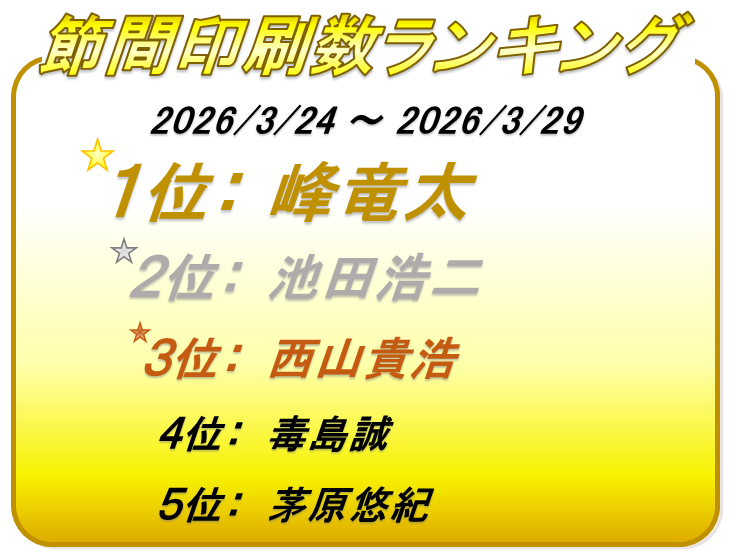 節間印刷数ランキング

2026/3/24 ～ 2026/3/29

1位： 峰竜太

2位： 池田浩二

3位： 西山貴浩

4位： 毒島誠

5位： 茅原悠紀